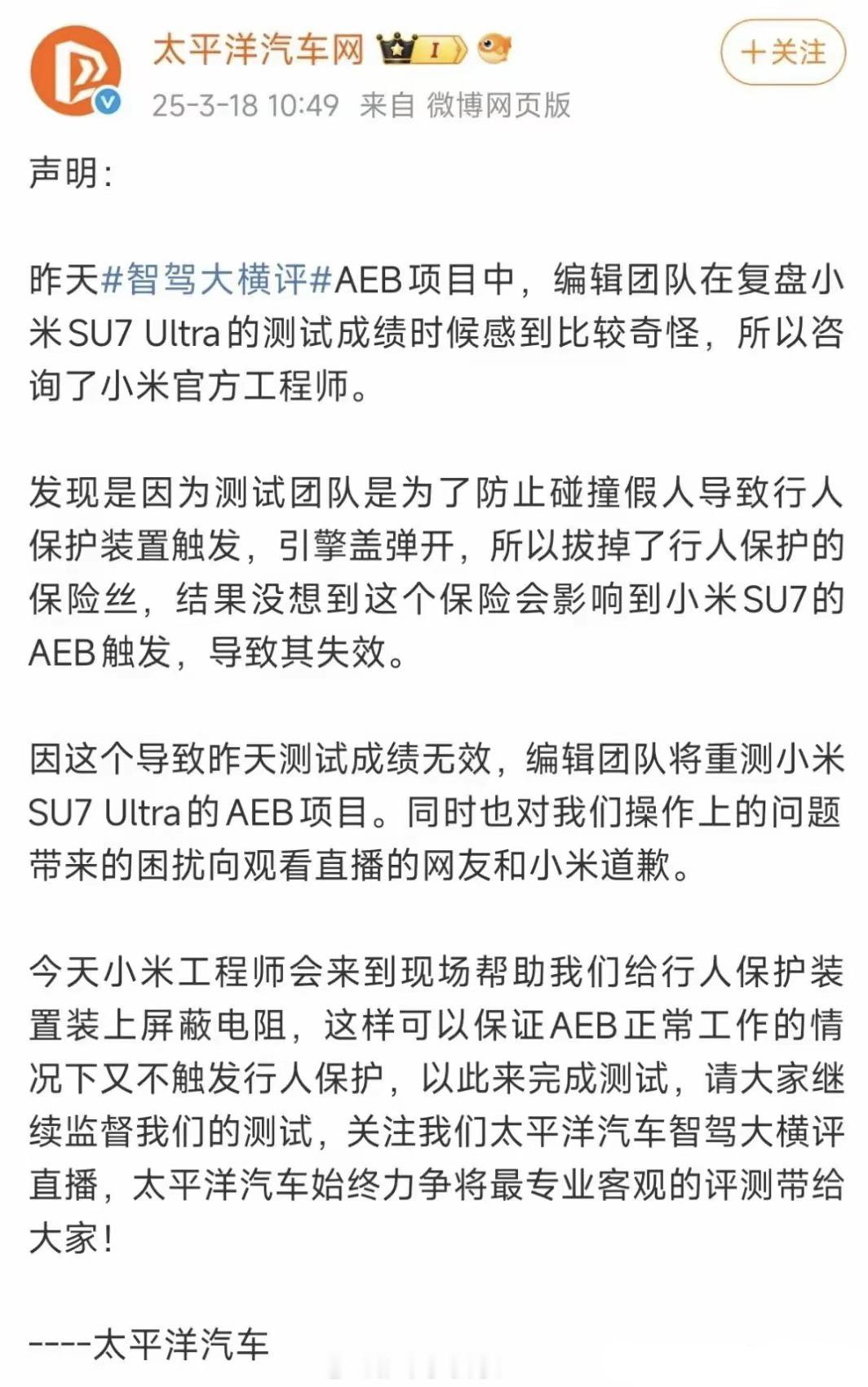 太平洋汽车网 I

+关注

25-3-18 10:49 来自 微博网页版

声明：

昨天#智驾大横评#AEB项目中，编辑团队在复盘小米SU7 Ultra的测试成绩时候感到比较奇怪，所以咨询了小米官方工程师。

发现是因为测试团队是为了防止碰撞假人导致行人保护装置触发，引擎盖弹开，所以拔掉了行人保护的保险丝，结果没想到这个保险会影响到小米SU7的AEB触发，导致其失效。

因这个导致昨天测试成绩无效，编辑团队将重测小米SU7 Ultra的AEB项目。同时也对我们操作上的问题带来的困扰向观看直播的网友和小米道歉。

今天小米工程师会来到现场帮助我们给行人保护装置装上屏蔽电阻，这样可以保证AEB正常工作的情况下又不触发行人保护，以此来完成测试，请大家继续监督我们的测试，关注我们太平洋汽车智驾大横评直播，太平洋汽车始终力争将最专业客观的评测带给大家！

----太平洋汽车